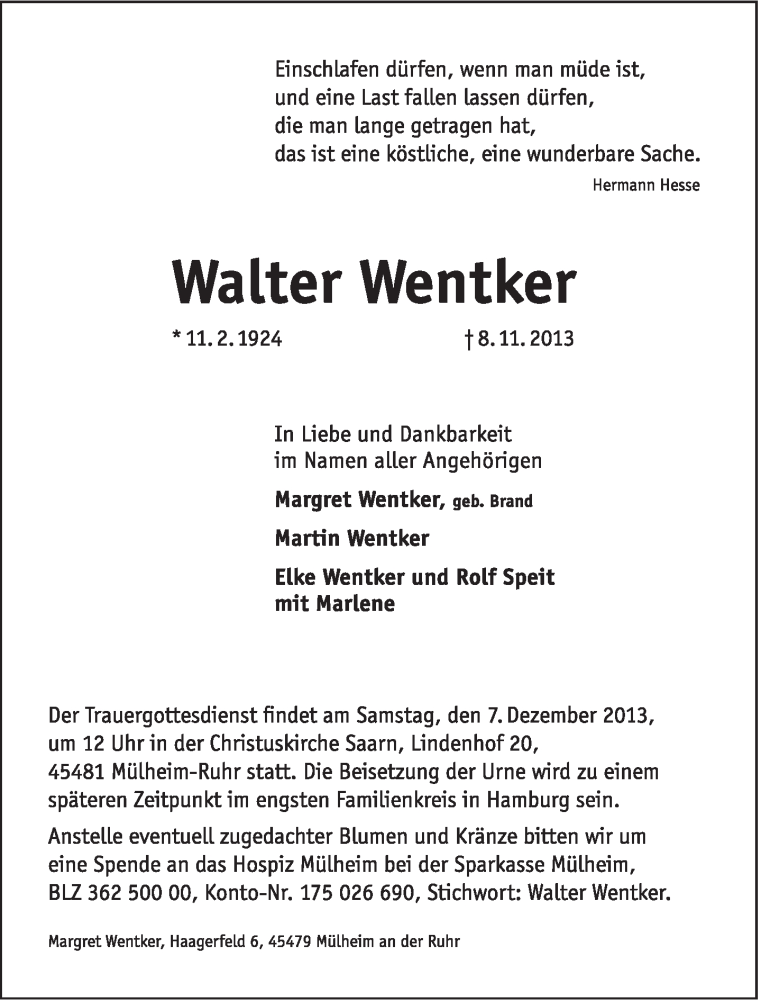 Einschlafen dürfen, wenn man müde ist,
und eine Last fallen lassen dürfen,
die man lange getragen hat,
das ist eine köstliche, eine wunderbare Sache.

Hermann Hesse

Walter Wentker

* 11. 2. 1924 † 8. 11. 2013

In Liebe und Dankbarkeit
im Namen aller Angehörigen

Margret Wentker, geb. Brand

Martin Wentker

Elke Wentker und Rolf Speit
mit Marlene

Der Trauergottesdienst findet am Samstag, den 7. Dezember 2013, um 12 Uhr in der Christuskirche Saarn, Lindenhof 20, 45481 Mülheim-Ruhr statt. Die Beisetzung der Urne wird zu einem späteren Zeitpunkt im engsten Familienkreis in Hamburg sein.

Anstelle eventuell zugedachter Blumen und Kränze bitten wir um eine Spende an das Hospiz Mülheim bei der Sparkasse Mülheim, BLZ 362 500 00, Konto-Nr. 175 026 690, Stichwort: Walter Wentker.

Margret Wentker, Haagerfeld 6, 45479 Mülheim an der Ruhr